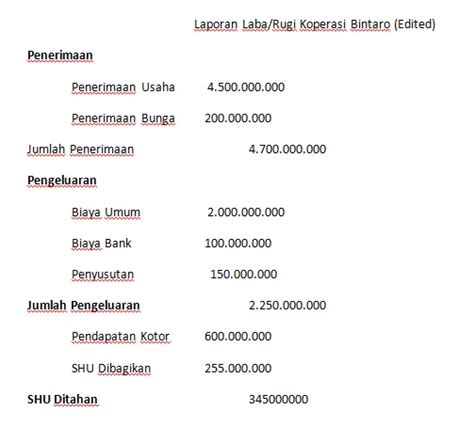 Laporan Laba/Rugi Koperasi Bintaro (Edited)

**Penerimaan**

Penerimaan Usaha 4.500.000.000

Penerimaan Bunga 200.000.000

Jumlah Penerimaan 4.700.000.000

**Pengeluaran**

Biaya Umum 2.000.000.000

Biaya Bank 100.000.000

Penyusutan 150.000.000

**Jumlah Pengeluaran** 2.250.000.000

Pendapatan Kotor 600.000.000

SHU Dibagikan 255.000.000

**SHU Ditahan** 345000000